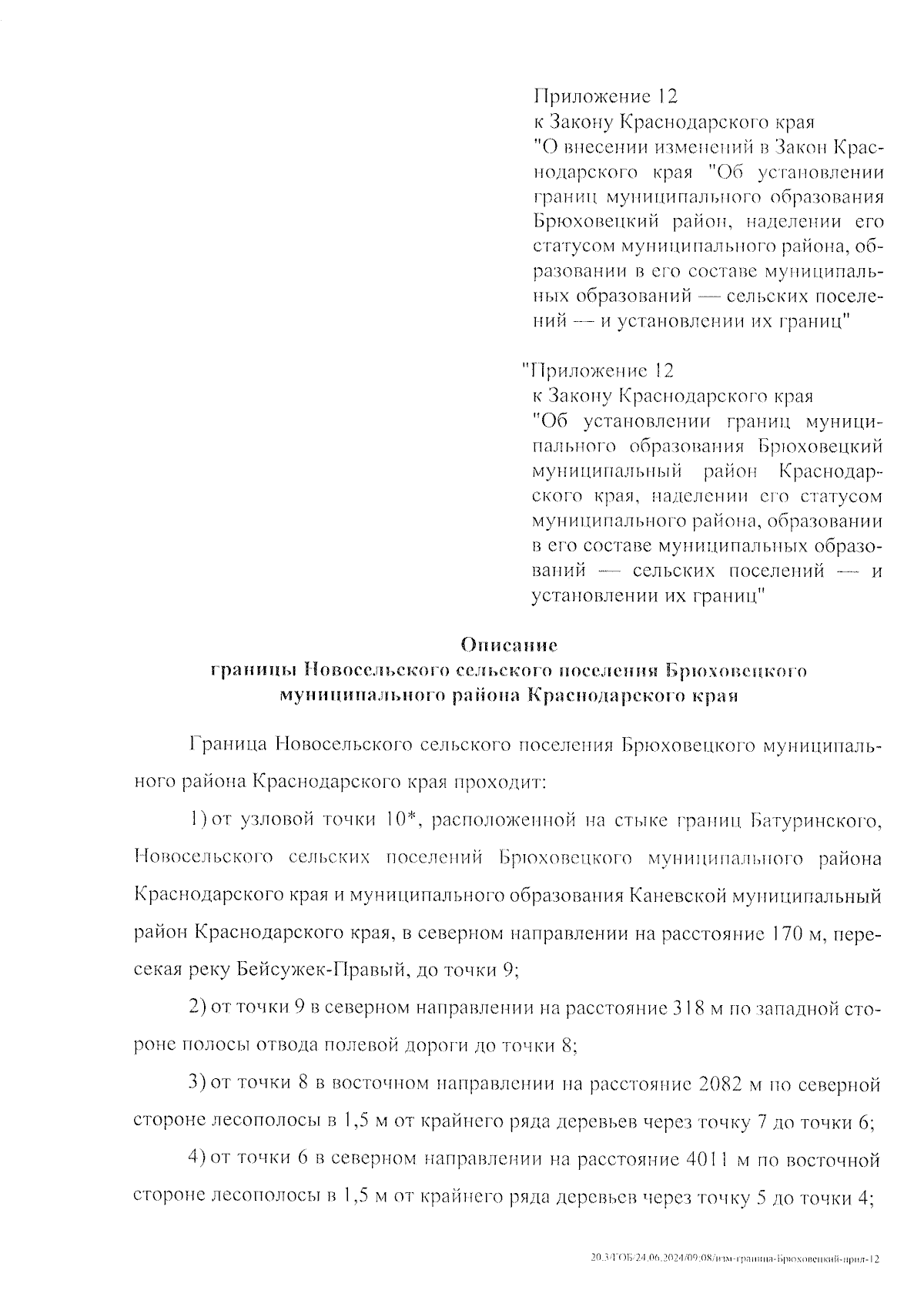 Приложение 12
к Закону Краснодарского края
"О внесении изменений в Закон Краснодарского края "Об установлении границ муниципального образования Брюховецкий район, наделении его статусом муниципального района, образовании в его составе муниципальных образований — сельских поселений — и установлении их границ"

"Приложение 12
к Закону Краснодарского края
"Об установлении границ муниципального образования Брюховецкий муниципальный район Краснодарского края, наделении его статусом муниципального района, образовании в его составе муниципальных образований — сельских поселений — и установлении их границ"

Описание
границы Новосельского сельского поселения Брюховецкого муниципального района Краснодарского края

Граница Новосельского сельского поселения Брюховецкого муниципального района Краснодарского края проходит:

1) от узловой точки 10*, расположенной на стыке границ Батуринского, Новосельского сельских поселений Брюховецкого муниципального района Краснодарского края и муниципального образования Каневской муниципальный район Краснодарского края, в северном направлении на расстояние 170 м, пересекая реку Бейсужек-Правый, до точки 9;

2) от точки 9 в северном направлении на расстояние 318 м по западной стороне полосы отвода полевой дороги до точки 8;

3) от точки 8 в восточном направлении на расстояние 2082 м по северной стороне лесополосы в 1,5 м от крайнего ряда деревьев через точку 7 до точки 6;

4) от точки 6 в северном направлении на расстояние 4011 м по восточной стороне лесополосы в 1,5 м от крайнего ряда деревьев через точку 5 до точки 4;

20.3/ГОБ/24.06.2024/09:08/изм-граница-Брюховецкий-прил-12